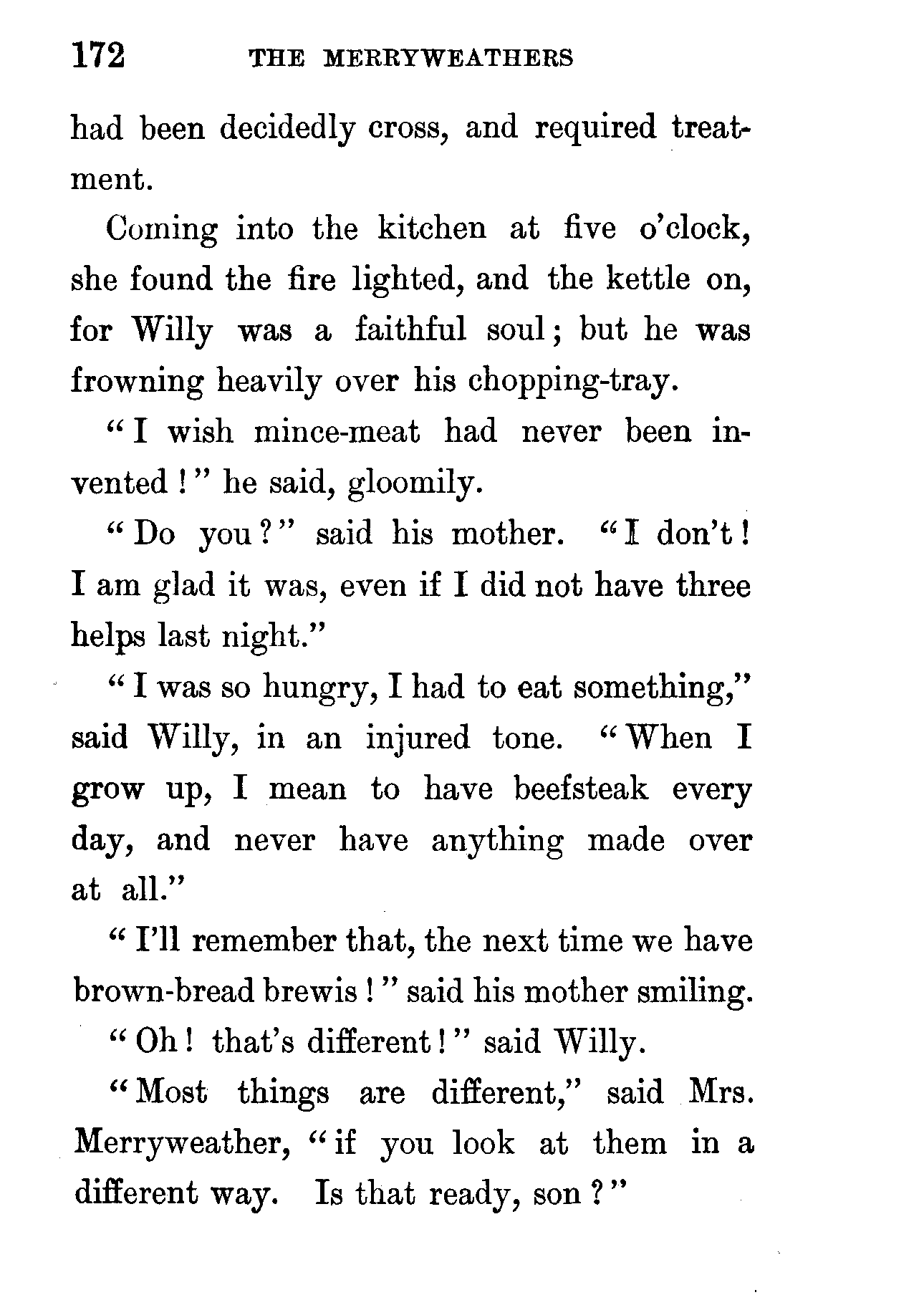 172 THE MERRYWEATHERS

had been decidedly cross, and required treatment.

Coming into the kitchen at five o'clock, she found the fire lighted, and the kettle on, for Willy was a faithful soul; but he was frowning heavily over his chopping-tray.

"I wish mince-meat had never been invented!" he said, gloomily.

"Do you?" said his mother. "I don't! I am glad it was, even if I did not have three helps last night."

"I was so hungry, I had to eat something," said Willy, in an injured tone. "When I grow up, I mean to have beefsteak every day, and never have anything made over at all."

"I'll remember that, the next time we have brown-bread brewis!" said his mother smiling.

"Oh! that's different!" said Willy.

"Most things are different," said Mrs. Merryweather, "if you look at them in a different way. Is that ready, son?"